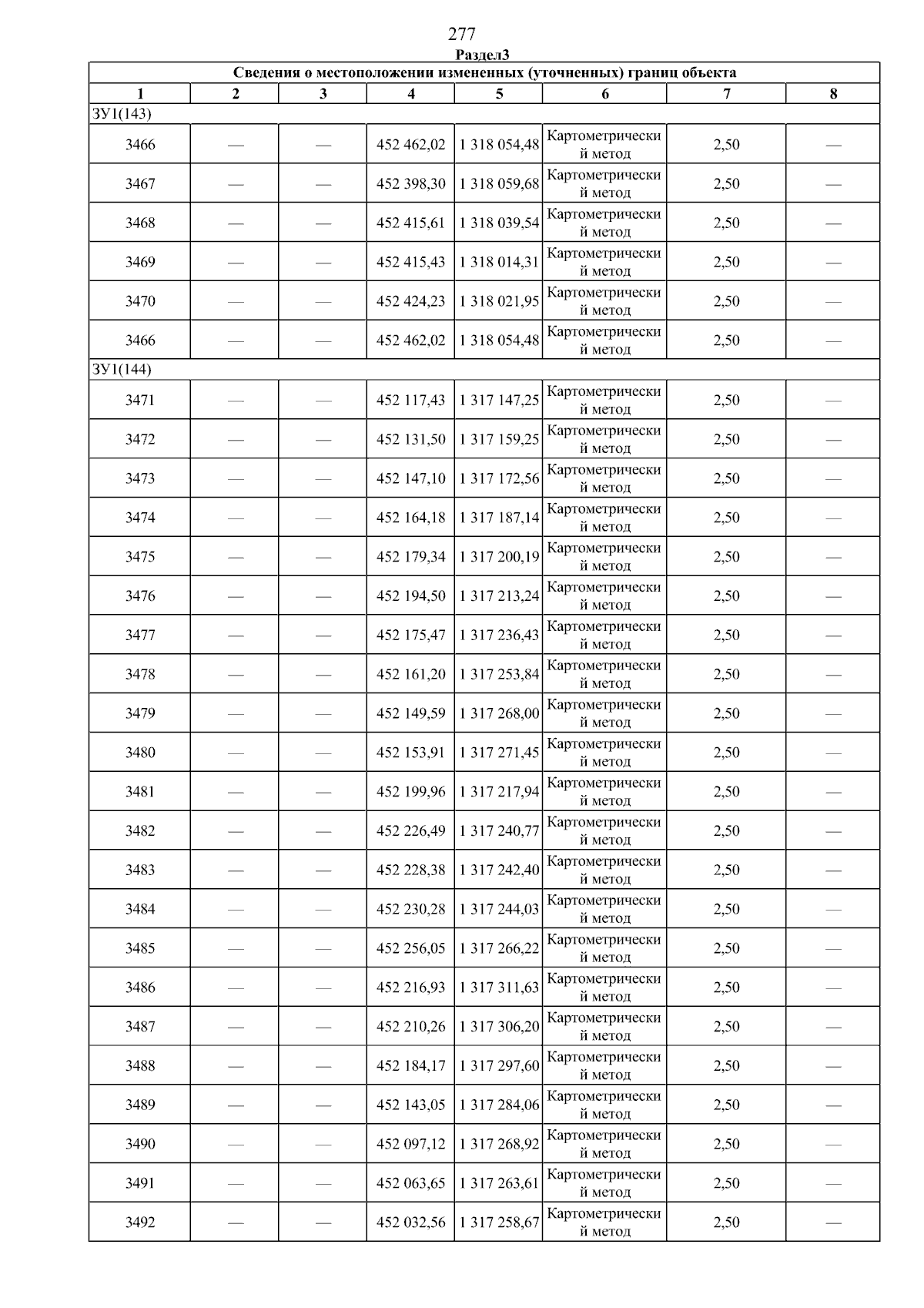 277

Раздел3

| Сведения о местоположении измененных (уточненных) границ объекта | | | | | | | |
|---|---|---|---|---|---|---|---|
| 1 | 2 | 3 | 4 | 5 | 6 | 7 | 8 |
| ЗУ1(143) | | | | | | | |
| 3466 | — | — | 452 462,02 | 1 318 054,48 | Картометрический метод | 2,50 | — |
| 3467 | — | — | 452 398,30 | 1 318 059,68 | Картометрический метод | 2,50 | — |
| 3468 | — | — | 452 415,61 | 1 318 039,54 | Картометрический метод | 2,50 | — |
| 3469 | — | — | 452 415,43 | 1 318 014,31 | Картометрический метод | 2,50 | — |
| 3470 | — | — | 452 424,23 | 1 318 021,95 | Картометрический метод | 2,50 | — |
| 3466 | — | — | 452 462,02 | 1 318 054,48 | Картометрический метод | 2,50 | — |
| ЗУ1(144) | | | | | | | |
| 3471 | — | — | 452 117,43 | 1 317 147,25 | Картометрический метод | 2,50 | — |
| 3472 | — | — | 452 131,50 | 1 317 159,25 | Картометрический метод | 2,50 | — |
| 3473 | — | — | 452 147,10 | 1 317 172,56 | Картометрический метод | 2,50 | — |
| 3474 | — | — | 452 164,18 | 1 317 187,14 | Картометрический метод | 2,50 | — |
| 3475 | — | — | 452 179,34 | 1 317 200,19 | Картометрический метод | 2,50 | — |
| 3476 | — | — | 452 194,50 | 1 317 213,24 | Картометрический метод | 2,50 | — |
| 3477 | — | — | 452 175,47 | 1 317 236,43 | Картометрический метод | 2,50 | — |
| 3478 | — | — | 452 161,20 | 1 317 253,84 | Картометрический метод | 2,50 | — |
| 3479 | — | — | 452 149,59 | 1 317 268,00 | Картометрический метод | 2,50 | — |
| 3480 | — | — | 452 153,91 | 1 317 271,45 | Картометрический метод | 2,50 | — |
| 3481 | — | — | 452 199,96 | 1 317 217,94 | Картометрический метод | 2,50 | — |
| 3482 | — | — | 452 226,49 | 1 317 240,77 | Картометрический метод | 2,50 | — |
| 3483 | — | — | 452 228,38 | 1 317 242,40 | Картометрический метод | 2,50 | — |
| 3484 | — | — | 452 230,28 | 1 317 244,03 | Картометрический метод | 2,50 | — |
| 3485 | — | — | 452 256,05 | 1 317 266,22 | Картометрический метод | 2,50 | — |
| 3486 | — | — | 452 216,93 | 1 317 311,63 | Картометрический метод | 2,50 | — |
| 3487 | — | — | 452 210,26 | 1 317 306,20 | Картометрический метод | 2,50 | — |
| 3488 | — | — | 452 184,17 | 1 317 297,60 | Картометрический метод | 2,50 | — |
| 3489 | — | — | 452 143,05 | 1 317 284,06 | Картометрический метод | 2,50 | — |
| 3490 | — | — | 452 097,12 | 1 317 268,92 | Картометрический метод | 2,50 | — |
| 3491 | — | — | 452 063,65 | 1 317 263,61 | Картометрический метод | 2,50 | — |
| 3492 | — | — | 452 032,56 | 1 317 258,67 | Картометрический метод | 2,50 | — |